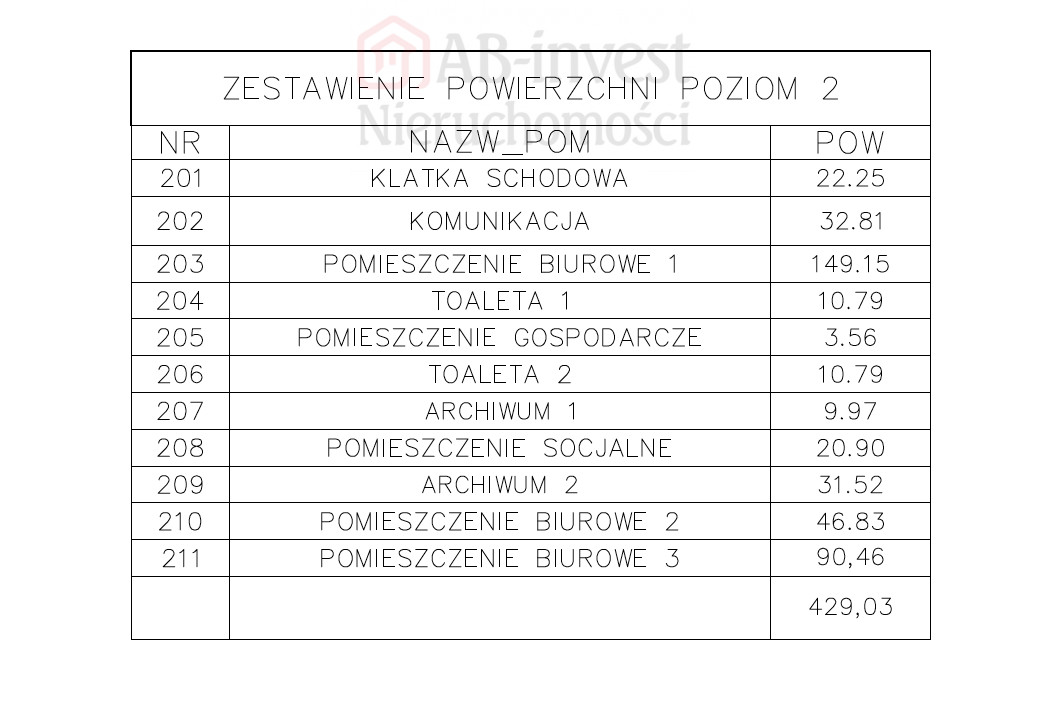 AB-invest Nieruchomości

ZESTAWIENIE POWIERZCHNI POZIOM 2

| NR | NAZW_POM | POW |
|---|---|---|
| 201 | KLATKA SCHODOWA | 22.25 |
| 202 | KOMUNIKACJA | 32.81 |
| 203 | POMIESZCZENIE BIUROWE 1 | 149.15 |
| 204 | TOALETA 1 | 10.79 |
| 205 | POMIESZCZENIE GOSPODARCZE | 3.56 |
| 206 | TOALETA 2 | 10.79 |
| 207 | ARCHIWUM 1 | 9.97 |
| 208 | POMIESZCZENIE SOCJALNE | 20.90 |
| 209 | ARCHIWUM 2 | 31.52 |
| 210 | POMIESZCZENIE BIUROWE 2 | 46.83 |
| 211 | POMIESZCZENIE BIUROWE 3 | 90,46 |
| | | 429,03 |